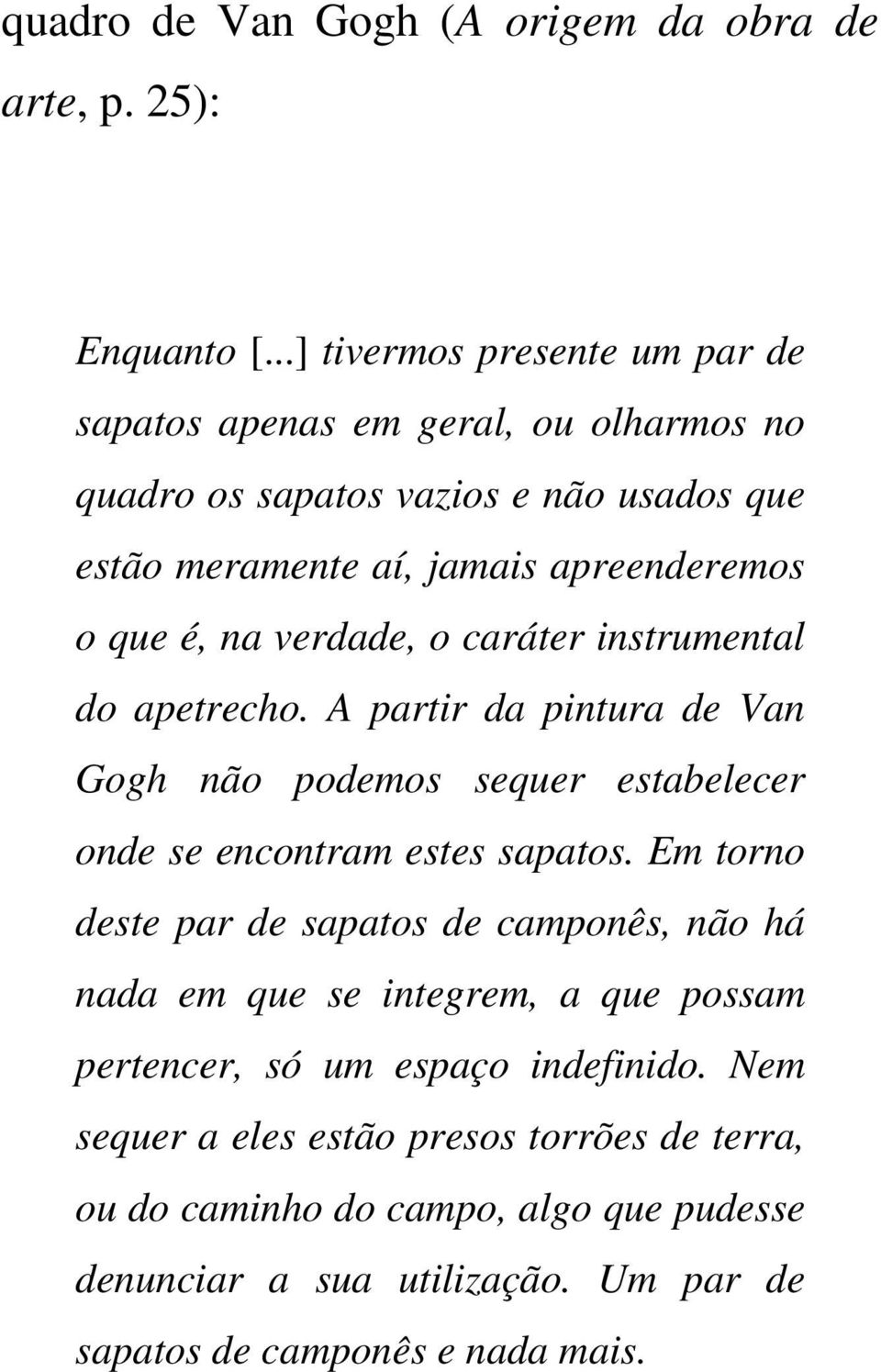 quadro de Van Gogh (A origem da obra de arte, p. 25):

Enquanto [...] tivermos presente um par de sapatos apenas em geral, ou olharmos no quadro os sapatos vazios e não usados que estão meramente aí, jamais apreenderemos o que é, na verdade, o caráter instrumental do apetrecho. A partir da pintura de Van Gogh não podemos sequer estabelecer onde se encontram estes sapatos. Em torno deste par de sapatos de camponês, não há nada em que se integrem, a que possam pertencer, só um espaço indefinido. Nem sequer a eles estão presos torrões de terra, ou do caminho do campo, algo que pudesse denunciar a sua utilização. Um par de sapatos de camponês e nada mais.